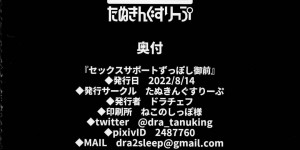 たぬきんぐすりーぷ

奥付

『セックスサポートずっぽし御前』
◆発行日　2022/8/14
◆発行サークル　たぬきんぐすりーぷ
◆発行者　ドラチェフ
◆印刷所　ねこのしっぽ様
◆twitter　@dra_tanuking
◆pixivID　2487760
◆MAIL　dra2sleep@gmail.com